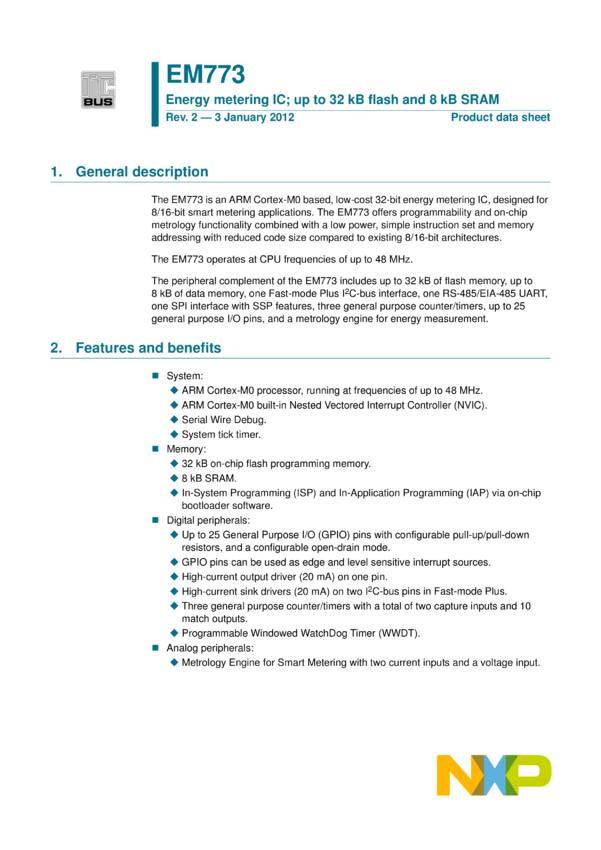 I²C BUS

EM773

Energy metering IC; up to 32 kB flash and 8 kB SRAM

Rev. 2 — 3 January 2012

Product data sheet

1. General description

The EM773 is an ARM Cortex-M0 based, low-cost 32-bit energy metering IC, designed for 8/16-bit smart metering applications. The EM773 offers programmability and on-chip metrology functionality combined with a low power, simple instruction set and memory addressing with reduced code size compared to existing 8/16-bit architectures.

The EM773 operates at CPU frequencies of up to 48 MHz.

The peripheral complement of the EM773 includes up to 32 kB of flash memory, up to 8 kB of data memory, one Fast-mode Plus I$^2$C-bus interface, one RS-485/EIA-485 UART, one SPI interface with SSP features, three general purpose counter/timers, up to 25 general purpose I/O pins, and a metrology engine for energy measurement.

2. Features and benefits

■ System:
◆ ARM Cortex-M0 processor, running at frequencies of up to 48 MHz.
◆ ARM Cortex-M0 built-in Nested Vectored Interrupt Controller (NVIC).
◆ Serial Wire Debug.
◆ System tick timer.
■ Memory:
◆ 32 kB on-chip flash programming memory.
◆ 8 kB SRAM.
◆ In-System Programming (ISP) and In-Application Programming (IAP) via on-chip bootloader software.
■ Digital peripherals:
◆ Up to 25 General Purpose I/O (GPIO) pins with configurable pull-up/pull-down resistors, and a configurable open-drain mode.
◆ GPIO pins can be used as edge and level sensitive interrupt sources.
◆ High-current output driver (20 mA) on one pin.
◆ High-current sink drivers (20 mA) on two I$^2$C-bus pins in Fast-mode Plus.
◆ Three general purpose counter/timers with a total of two capture inputs and 10 match outputs.
◆ Programmable Windowed WatchDog Timer (WWDT).
■ Analog peripherals:
◆ Metrology Engine for Smart Metering with two current inputs and a voltage input.

NXP